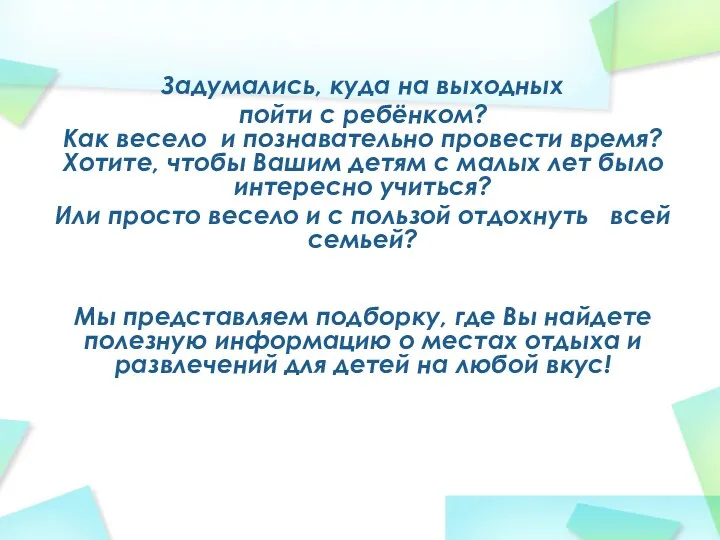 Задумались, куда на выходных пойти с ребёнком?
Как весело и познавательно провести время?
Хотите, чтобы Вашим детям с малых лет было интересно учиться?
Или просто весело и с пользой отдохнуть всей семьей?

Мы представляем подборку, где Вы найдете полезную информацию о местах отдыха и развлечений для детей на любой вкус!